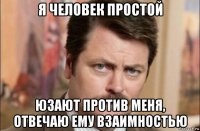 Я ЧЕЛОВЕК ПРОСТОЙ

ЮЗАЮТ ПРОТИВ МЕНЯ, ОТВЕЧАЮ ЕМУ ВЗАИМНОСТЬЮ